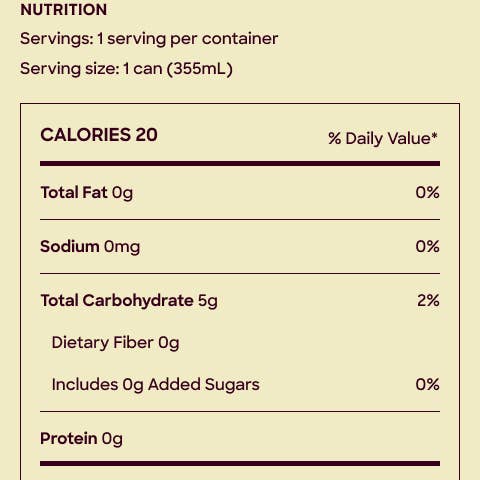 NUTRITION

Servings: 1 serving per container

Serving size: 1 can (355mL)

| CALORIES 20 | % Daily Value* |
|---|---|
| Total Fat 0g | 0% |
| Sodium 0mg | 0% |
| Total Carbohydrate 5g | 2% |
| Dietary Fiber 0g | |
| Includes 0g Added Sugars | 0% |
| Protein 0g | |